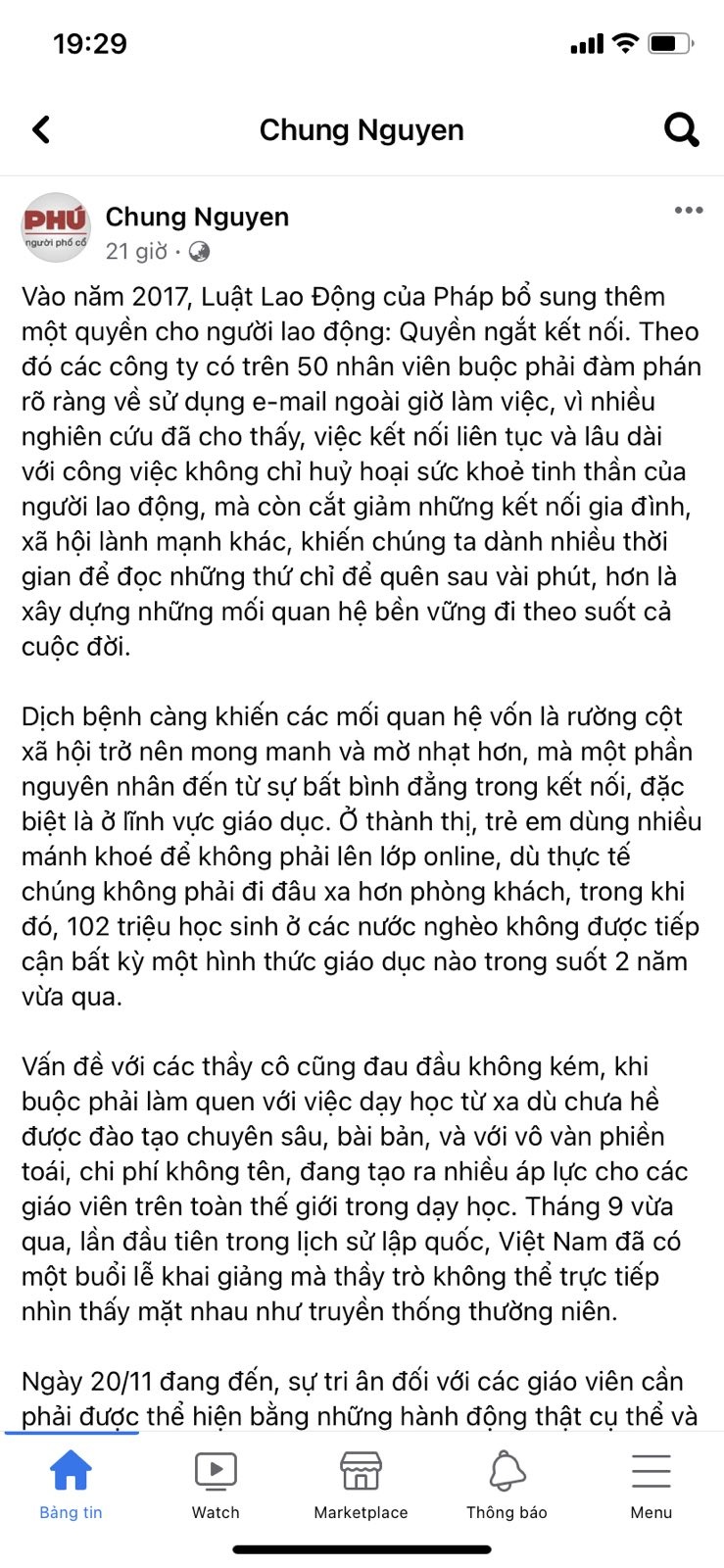 19:29

Chung Nguyen

PHÚ người phố cổ

Chung Nguyen
21 giờ ·

Vào năm 2017, Luật Lao Động của Pháp bổ sung thêm một quyền cho người lao động: Quyền ngắt kết nối. Theo đó các công ty có trên 50 nhân viên buộc phải đàm phán rõ ràng về sử dụng e-mail ngoài giờ làm việc, vì nhiều nghiên cứu đã cho thấy, việc kết nối liên tục và lâu dài với công việc không chỉ huỷ hoại sức khoẻ tinh thần của người lao động, mà còn cắt giảm những kết nối gia đình, xã hội lành mạnh khác, khiến chúng ta dành nhiều thời gian để đọc những thứ chỉ để quên sau vài phút, hơn là xây dựng những mối quan hệ bền vững đi theo suốt cả cuộc đời.

Dịch bệnh càng khiến các mối quan hệ vốn là rường cột xã hội trở nên mong manh và mờ nhạt hơn, mà một phần nguyên nhân đến từ sự bất bình đẳng trong kết nối, đặc biệt là ở lĩnh vực giáo dục. Ở thành thị, trẻ em dùng nhiều mánh khoé để không phải lên lớp online, dù thực tế chúng không phải đi đâu xa hơn phòng khách, trong khi đó, 102 triệu học sinh ở các nước nghèo không được tiếp cận bất kỳ một hình thức giáo dục nào trong suốt 2 năm vừa qua.

Vấn đề với các thầy cô cũng đau đầu không kém, khi buộc phải làm quen với việc dạy học từ xa dù chưa hề được đào tạo chuyên sâu, bài bản, và với vô vàn phiền toái, chi phí không tên, đang tạo ra nhiều áp lực cho các giáo viên trên toàn thế giới trong dạy học. Tháng 9 vừa qua, lần đầu tiên trong lịch sử lập quốc, Việt Nam đã có một buổi lễ khai giảng mà thầy trò không thể trực tiếp nhìn thấy mặt nhau như truyền thống thường niên.

Ngày 20/11 đang đến, sự tri ân đối với các giáo viên cần phải được thể hiện bằng những hành động thật cụ thể và

Bảng tin
Watch
Marketplace
Thông báo
Menu